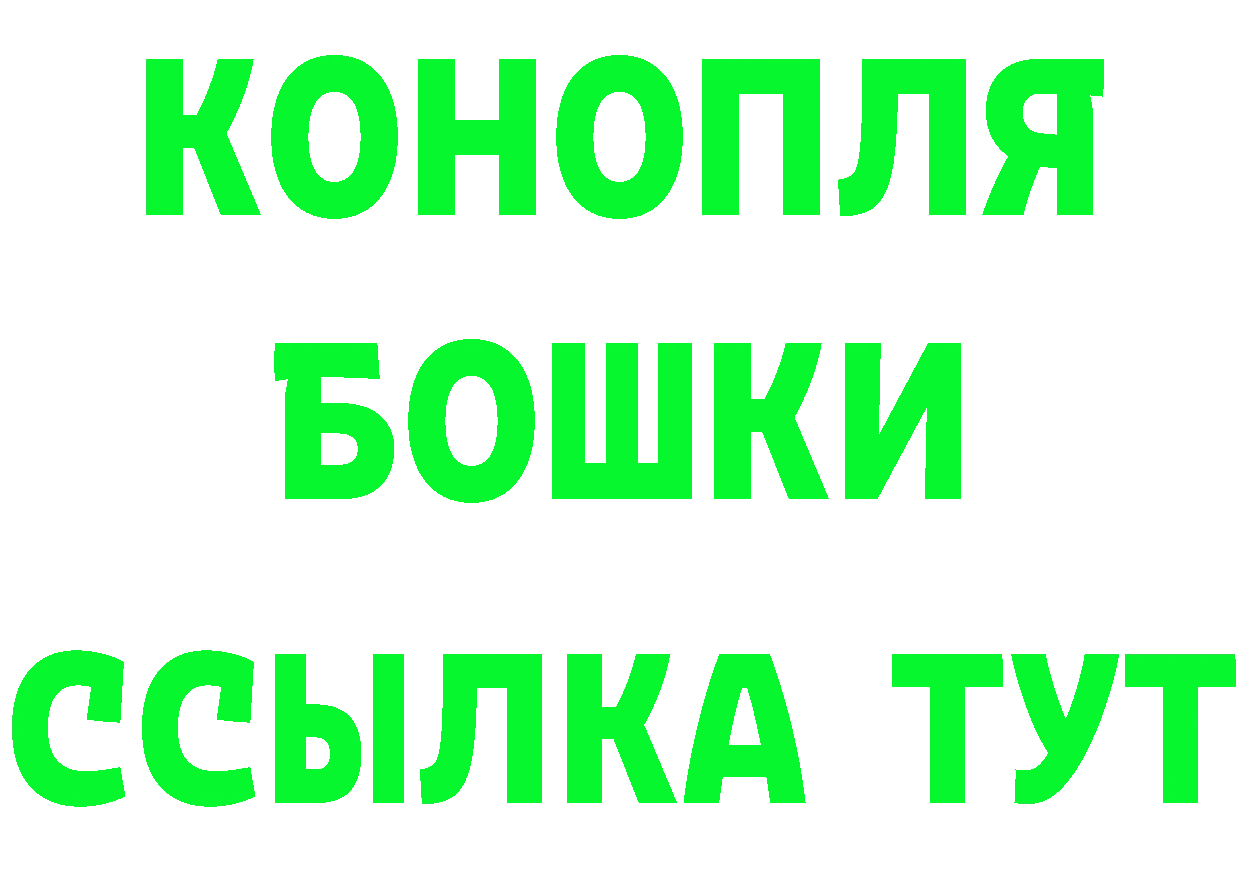 КОНОПЛЯ
БОШКИ
ССЫЛКА ТУТ